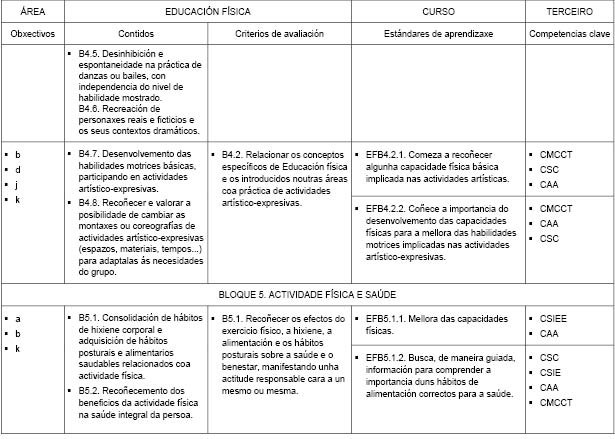 | ÁREA | EDUCACIÓN FÍSICA | | CURSO | TERCEIRO |
|---|---|---|---|---|
| Obxectivos | Contidos | Criterios de avaliación | Estándares de aprendizaxe | Competencias clave |
| | ▪ B4.5. Desinhibición e espontaneidade na práctica de danzas ou bailes, con independencia do nivel de habilidade mostrado. B4.6. Recreación de personaxes reais e ficticios e os seus contextos dramáticos. | | | |
| ▪ b ▪ d ▪ j ▪ k | ▪ B4.7. Desenvolvemento das habilidades motrices básicas, participando en actividades artístico-expresivas. ▪ B4.8. Recoñecer e valorar a posibilidade de cambiar as montaxes ou coreografías de actividades artístico-expresivas (espazos, materiais, tempos...) para adaptalas ás necesidades do grupo. | ▪ B4.2. Relacionar os conceptos específicos de Educación física e os introducidos noutras áreas coa práctica de actividades artístico-expresivas. | ▪ EFB4.2.1. Comeza a recoñecer algunha capacidade física básica implicada nas actividades artísticas. | ▪ CMCCT ▪ CSC ▪ CAA |
| | | | ▪ EFB4.2.2. Coñece a importancia do desenvolvemento das capacidades físicas para a mellora das habilidades motrices implicadas nas actividades artístico-expresivas. | ▪ CMCCT ▪ CAA ▪ CSC |
| BLOQUE 5. ACTIVIDADE FÍSICA E SAÚDE | | | | |
| ▪ a ▪ b ▪ k | ▪ B5.1. Consolidación de hábitos de hixiene corporal e adquisición de hábitos posturais e alimentarios saudables relacionados coa actividade física. ▪ B5.2. Recoñecemento dos beneficios da actividade física na saúde integral da persoa. | ▪ B5.1. Recoñecer os efectos do exercicio físico, a hixiene, a alimentación e os hábitos posturais sobre a saúde e o benestar, manifestando unha actitude responsable cara a un mesmo ou mesma. | ▪ EFB5.1.1. Mellora das capacidades físicas. | ▪ CSIEE ▪ CAA |
| | | | ▪ EFB5.1.2. Busca, de maneira guiada, información para comprender a importancia duns hábitos de alimentación correctos para a saúde. | ▪ CSC ▪ CSIE ▪ CAA ▪ CMCCT |